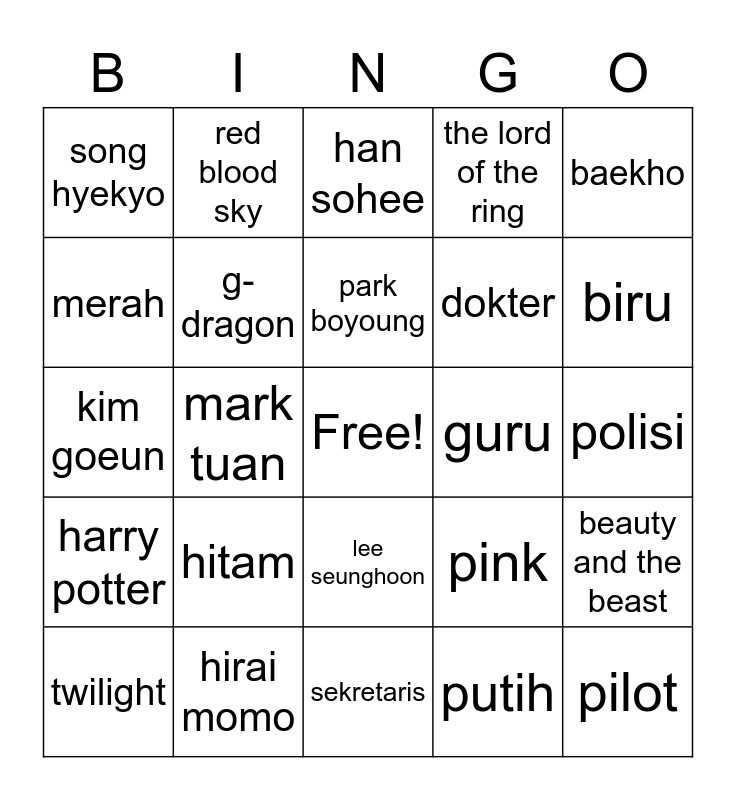 | B | I | N | G | O |
|---|---|---|---|---|
| song hyekyo | red blood sky | han sohee | the lord of the ring | baekho |
| merah | g-dragon | park boyoung | dokter | biru |
| kim goeun | mark tuan | Free! | guru | polisi |
| harry potter | hitam | lee seunghoon | pink | beauty and the beast |
| twilight | hirai momo | sekretaris | putih | pilot |